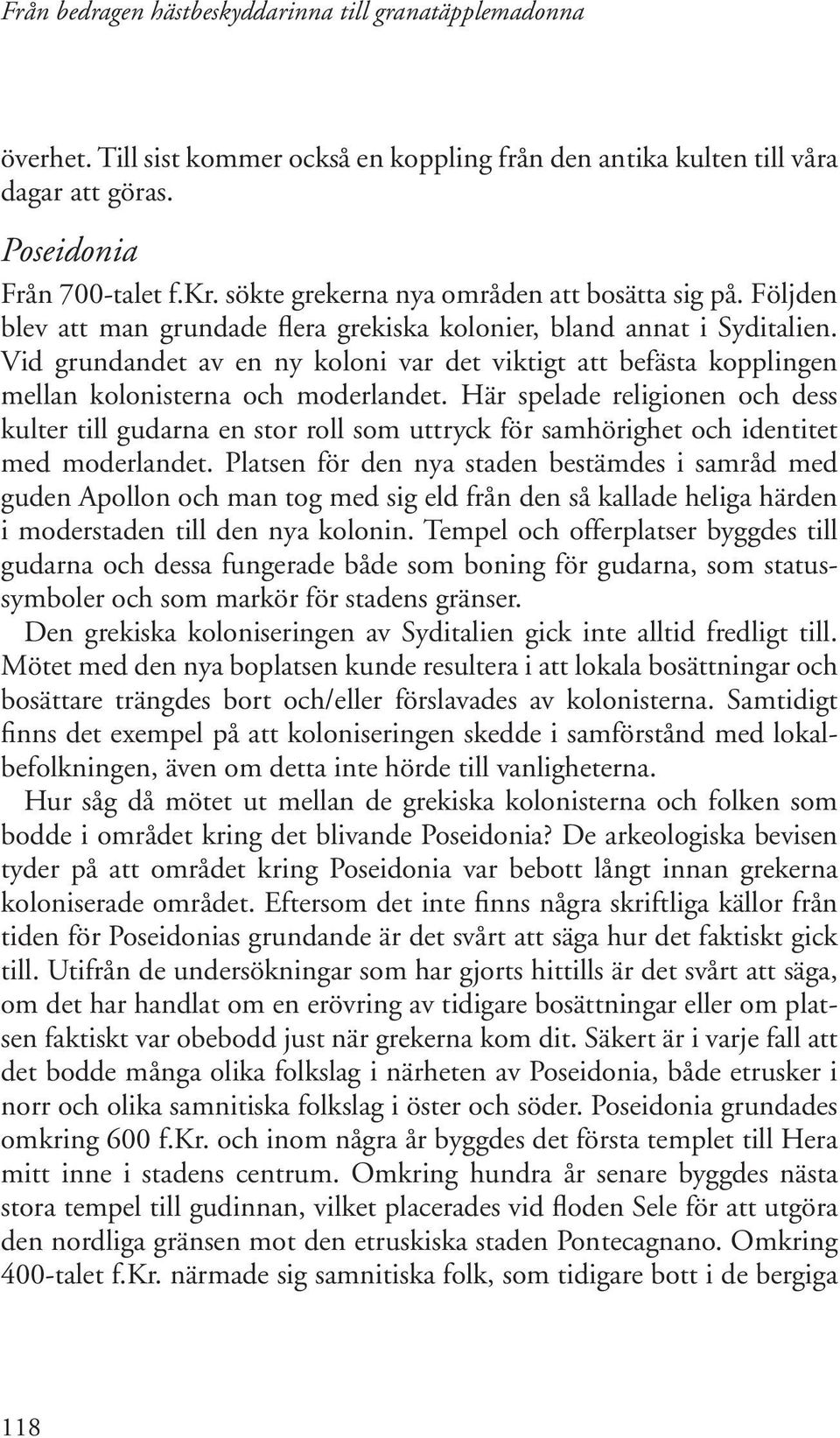 Från bedragen hästbeskyddarinna till granatäpplemadonna

överhet. Till sist kommer också en koppling från den antika kulten till våra dagar att göras.

Poseidonia

Från 700-talet f.Kr. sökte grekerna nya områden att bosätta sig på. Följden blev att man grundade flera grekiska kolonier, bland annat i Syditalien. Vid grundandet av en ny koloni var det viktigt att befästa kopplingen mellan kolonisterna och moderlandet. Här spelade religionen och dess kulter till gudarna en stor roll som uttryck för samhörighet och identitet med moderlandet. Platsen för den nya staden bestämdes i samråd med guden Apollon och man tog med sig eld från den så kallade heliga härden i moderstaden till den nya kolonin. Tempel och offerplatser byggdes till gudarna och dessa fungerade både som boning för gudarna, som statussymboler och som markör för stadens gränser.

Den grekiska koloniseringen av Syditalien gick inte alltid fredligt till. Mötet med den nya boplatsen kunde resultera i att lokala bosättningar och bosättare trängdes bort och/eller förslavades av kolonisterna. Samtidigt finns det exempel på att koloniseringen skedde i samförstånd med lokalbefolkningen, även om detta inte hörde till vanligheterna.

Hur såg då mötet ut mellan de grekiska kolonisterna och folken som bodde i området kring det blivande Poseidonia? De arkeologiska bevisen tyder på att området kring Poseidonia var bebott långt innan grekerna koloniserade området. Eftersom det inte finns några skriftliga källor från tiden för Poseidonias grundande är det svårt att säga hur det faktiskt gick till. Utifrån de undersökningar som har gjorts hittills är det svårt att säga, om det har handlat om en erövring av tidigare bosättningar eller om platsen faktiskt var obebodd just när grekerna kom dit. Säkert är i varje fall att det bodde många olika folkslag i närheten av Poseidonia, både etrusker i norr och olika samnitiska folkslag i öster och söder. Poseidonia grundades omkring 600 f.Kr. och inom några år byggdes det första templet till Hera mitt inne i stadens centrum. Omkring hundra år senare byggdes nästa stora tempel till gudinnan, vilket placerades vid floden Sele för att utgöra den nordliga gränsen mot den etruskiska staden Pontecagnano. Omkring 400-talet f.Kr. närmade sig samnitiska folk, som tidigare bott i de bergiga

118